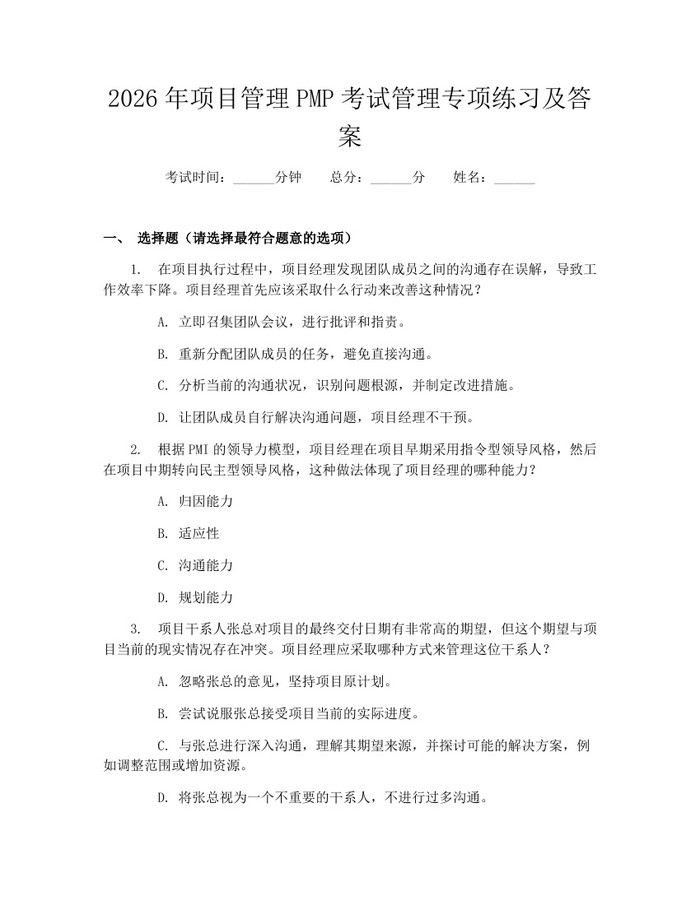 2026 年项目管理 PMP 考试管理专项练习及答案

考试时间：______分钟　　总分：______分　　姓名：______

一、 选择题（请选择最符合题意的选项）

1. 在项目执行过程中，项目经理发现团队成员之间的沟通存在误解，导致工作效率下降。项目经理首先应该采取什么行动来改善这种情况？

A. 立即召集团队会议，进行批评和指责。

B. 重新分配团队成员的任务，避免直接沟通。

C. 分析当前的沟通状况，识别问题根源，并制定改进措施。

D. 让团队成员自行解决沟通问题，项目经理不干预。

2. 根据 PMI 的领导力模型，项目经理在项目早期采用指令型领导风格，然后在项目中期转向民主型领导风格，这种做法体现了项目经理的哪种能力？

A. 归因能力

B. 适应性

C. 沟通能力

D. 规划能力

3. 项目干系人张总对项目的最终交付日期有非常高的期望，但这个期望与项目当前的现实情况存在冲突。项目经理应采取哪种方式来管理这位干系人？

A. 忽略张总的意见，坚持项目原计划。

B. 尝试说服张总接受项目当前的实际进度。

C. 与张总进行深入沟通，理解其期望来源，并探讨可能的解决方案，例如调整范围或增加资源。

D. 将张总视为一个不重要的干系人，不进行过多沟通。